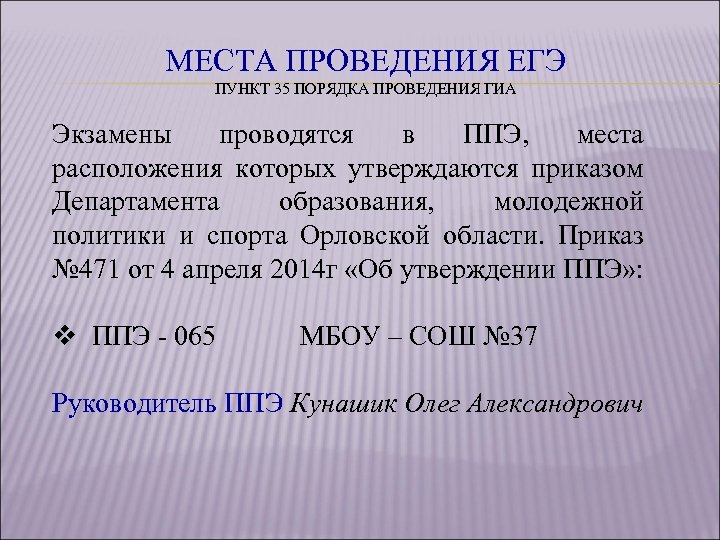 МЕСТА ПРОВЕДЕНИЯ ЕГЭ
ПУНКТ 35 ПОРЯДКА ПРОВЕДЕНИЯ ГИА

Экзамены проводятся в ППЭ, места расположения которых утверждаются приказом Департамента образования, молодежной политики и спорта Орловской области. Приказ №471 от 4 апреля 2014г «Об утверждении ППЭ»:

❖ ППЭ - 065 МБОУ – СОШ №37

Руководитель ППЭ Кунашик Олег Александрович